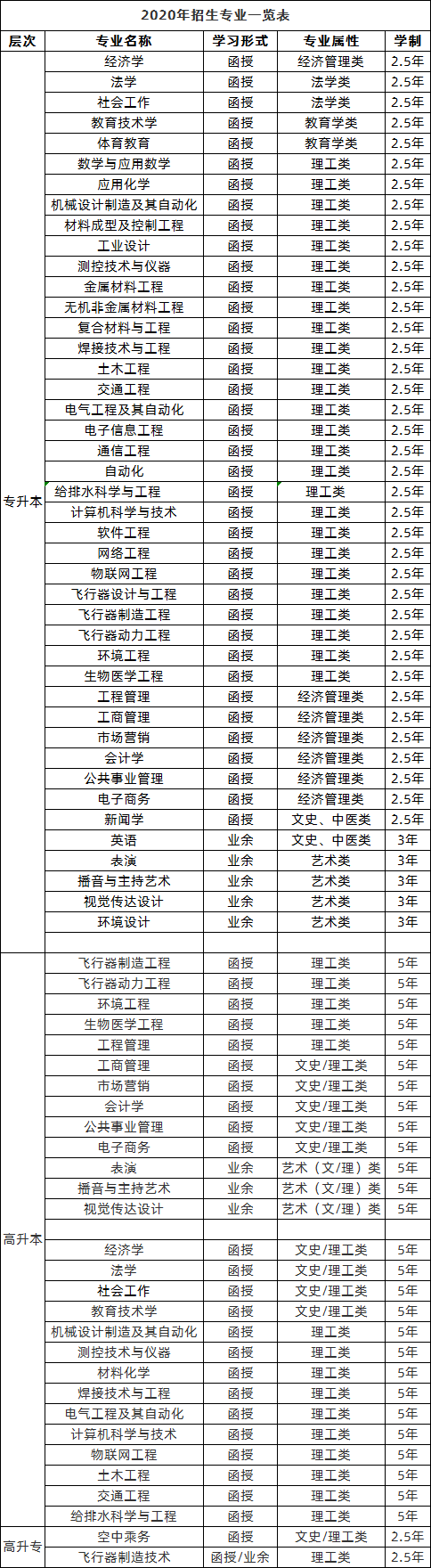 2020年招生专业一览表

| 层次 | 专业名称 | 学习形式 | 专业属性 | 学制 |
|---|---|---|---|---|
| 专升本 | 经济学 | 函授 | 经济管理类 | 2.5年 |
| | 法学 | 函授 | 法学类 | 2.5年 |
| | 社会工作 | 函授 | 法学类 | 2.5年 |
| | 教育技术学 | 函授 | 教育学类 | 2.5年 |
| | 体育教育 | 函授 | 教育学类 | 2.5年 |
| | 数学与应用数学 | 函授 | 理工类 | 2.5年 |
| | 应用化学 | 函授 | 理工类 | 2.5年 |
| | 机械设计制造及其自动化 | 函授 | 理工类 | 2.5年 |
| | 材料成型及控制工程 | 函授 | 理工类 | 2.5年 |
| | 工业设计 | 函授 | 理工类 | 2.5年 |
| | 测控技术与仪器 | 函授 | 理工类 | 2.5年 |
| | 金属材料工程 | 函授 | 理工类 | 2.5年 |
| | 无机非金属材料工程 | 函授 | 理工类 | 2.5年 |
| | 复合材料与工程 | 函授 | 理工类 | 2.5年 |
| | 焊接技术与工程 | 函授 | 理工类 | 2.5年 |
| | 土木工程 | 函授 | 理工类 | 2.5年 |
| | 交通工程 | 函授 | 理工类 | 2.5年 |
| | 电气工程及其自动化 | 函授 | 理工类 | 2.5年 |
| | 电子信息工程 | 函授 | 理工类 | 2.5年 |
| | 通信工程 | 函授 | 理工类 | 2.5年 |
| | 自动化 | 函授 | 理工类 | 2.5年 |
| | 给排水科学与工程 | 函授 | 理工类 | 2.5年 |
| | 计算机科学与技术 | 函授 | 理工类 | 2.5年 |
| | 软件工程 | 函授 | 理工类 | 2.5年 |
| | 网络工程 | 函授 | 理工类 | 2.5年 |
| | 物联网工程 | 函授 | 理工类 | 2.5年 |
| | 飞行器设计与工程 | 函授 | 理工类 | 2.5年 |
| | 飞行器制造工程 | 函授 | 理工类 | 2.5年 |
| | 飞行器动力工程 | 函授 | 理工类 | 2.5年 |
| | 环境工程 | 函授 | 理工类 | 2.5年 |
| | 生物医学工程 | 函授 | 理工类 | 2.5年 |
| | 工程管理 | 函授 | 经济管理类 | 2.5年 |
| | 工商管理 | 函授 | 经济管理类 | 2.5年 |
| | 市场营销 | 函授 | 经济管理类 | 2.5年 |
| | 会计学 | 函授 | 经济管理类 | 2.5年 |
| | 公共事业管理 | 函授 | 经济管理类 | 2.5年 |
| | 电子商务 | 函授 | 经济管理类 | 2.5年 |
| | 新闻学 | 函授 | 文史、中医类 | 2.5年 |
| | 英语 | 业余 | 文史、中医类 | 3年 |
| | 表演 | 业余 | 艺术类 | 3年 |
| | 播音与主持艺术 | 业余 | 艺术类 | 3年 |
| | 视觉传达设计 | 业余 | 艺术类 | 3年 |
| | 环境设计 | 业余 | 艺术类 | 3年 |
| | | | | |
| 高升本 | 飞行器制造工程 | 函授 | 理工类 | 5年 |
| | 飞行器动力工程 | 函授 | 理工类 | 5年 |
| | 环境工程 | 函授 | 理工类 | 5年 |
| | 生物医学工程 | 函授 | 理工类 | 5年 |
| | 工程管理 | 函授 | 理工类 | 5年 |
| | 工商管理 | 函授 | 文史/理工类 | 5年 |
| | 市场营销 | 函授 | 文史/理工类 | 5年 |
| | 会计学 | 函授 | 文史/理工类 | 5年 |
| | 公共事业管理 | 函授 | 文史/理工类 | 5年 |
| | 电子商务 | 函授 | 文史/理工类 | 5年 |
| | 表演 | 业余 | 艺术（文/理）类 | 5年 |
| | 播音与主持艺术 | 业余 | 艺术（文/理）类 | 5年 |
| | 视觉传达设计 | 业余 | 艺术（文/理）类 | 5年 |
| | | | | |
| | 经济学 | 函授 | 文史/理工类 | 5年 |
| | 法学 | 函授 | 文史/理工类 | 5年 |
| | 社会工作 | 函授 | 文史/理工类 | 5年 |
| | 教育技术学 | 函授 | 文史/理工类 | 5年 |
| | 机械设计制造及其自动化 | 函授 | 理工类 | 5年 |
| | 测控技术与仪器 | 函授 | 理工类 | 5年 |
| | 材料化学 | 函授 | 理工类 | 5年 |
| | 焊接技术与工程 | 函授 | 理工类 | 5年 |
| | 电气工程及其自动化 | 函授 | 理工类 | 5年 |
| | 计算机科学与技术 | 函授 | 理工类 | 5年 |
| | 物联网工程 | 函授 | 理工类 | 5年 |
| | 土木工程 | 函授 | 理工类 | 5年 |
| | 交通工程 | 函授 | 理工类 | 5年 |
| | 给排水科学与工程 | 函授 | 理工类 | 5年 |
| 高升专 | 空中乘务 | 函授 | 文史/理工类 | 2.5年 |
| | 飞行器制造技术 | 函授/业余 | 理工类 | 2.5年 |